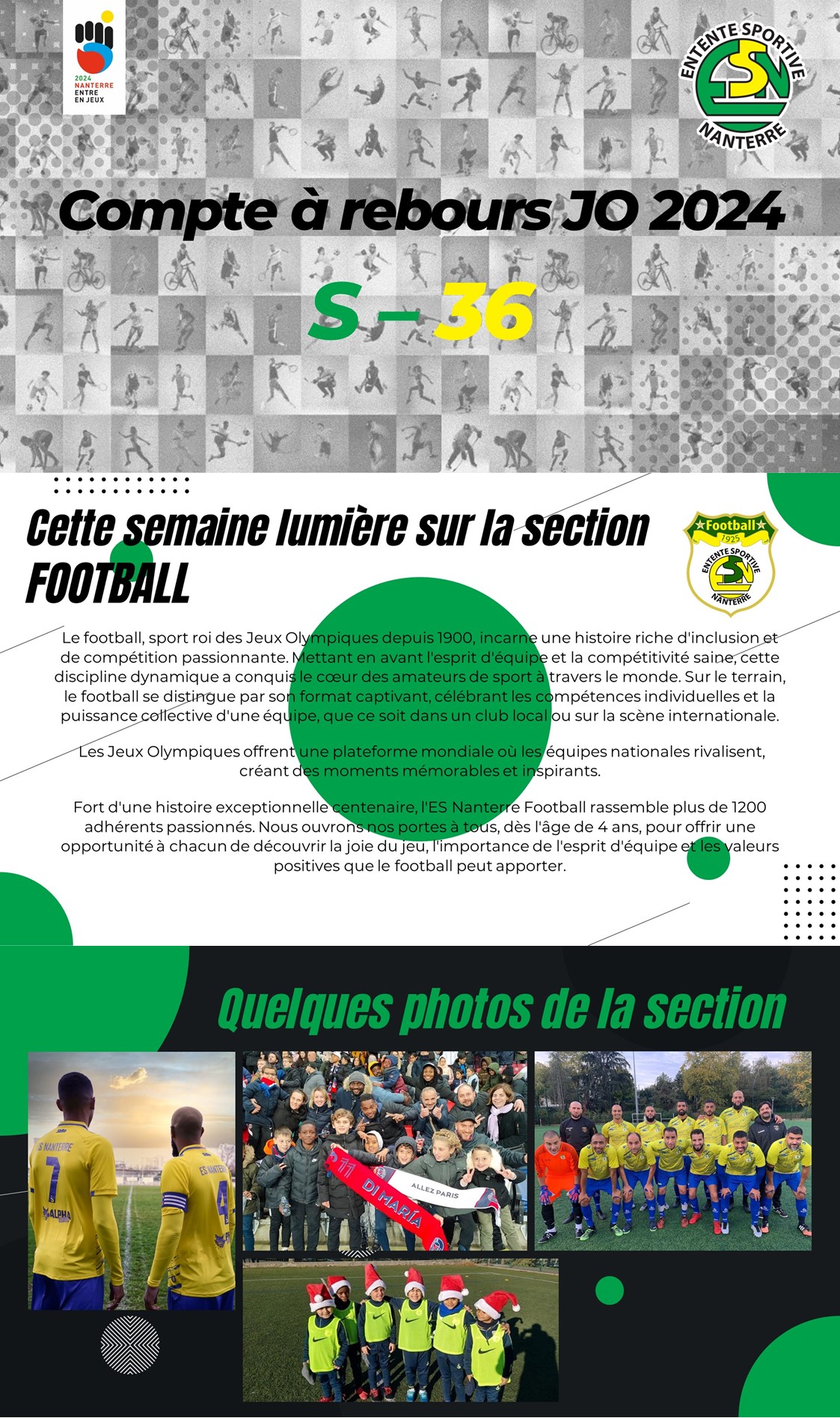 2024 NANTERRE ENTRE EN JEUX

ENTENTE SPORTIVE ESN NANTERRE

Compte à rebours JO 2024

S – 36

Cette semaine lumière sur la section FOOTBALL

Football 1925 ENTENTE SPORTIVE ESN NANTERRE

Le football, sport roi des Jeux Olympiques depuis 1900, incarne une histoire riche d'inclusion et de compétition passionnante. Mettant en avant l'esprit d'équipe et la compétitivité saine, cette discipline dynamique a conquis le cœur des amateurs de sport à travers le monde. Sur le terrain, le football se distingue par son format captivant, célébrant les compétences individuelles et la puissance collective d'une équipe, que ce soit dans un club local ou sur la scène internationale.

Les Jeux Olympiques offrent une plateforme mondiale où les équipes nationales rivalisent, créant des moments mémorables et inspirants.

Fort d'une histoire exceptionnelle centenaire, l'ES Nanterre Football rassemble plus de 1200 adhérents passionnés. Nous ouvrons nos portes à tous, dès l'âge de 4 ans, pour offrir une opportunité à chacun de découvrir la joie du jeu, l'importance de l'esprit d'équipe et les valeurs positives que le football peut apporter.

Quelques photos de la section

ES NANTERRE 7 ALPHA

ES NANTERRE 4

11 DI MARÍA

ALLEZ PARIS